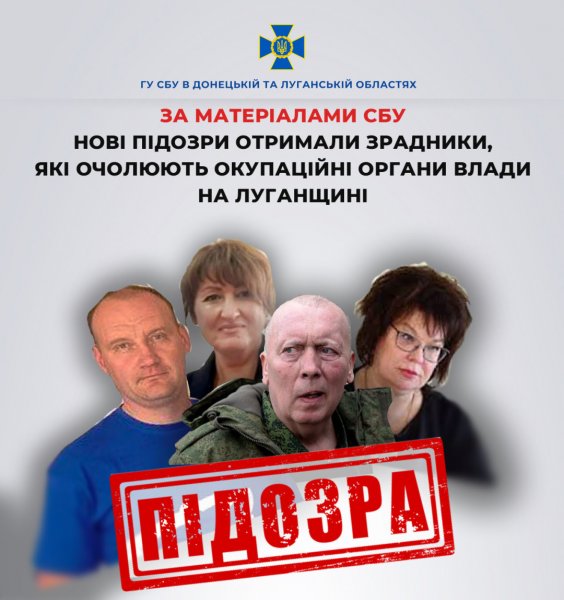 ГУ СБУ В ДОНЕЦЬКІЙ ТА ЛУГАНСЬКІЙ ОБЛАСТЯХ

ЗА МАТЕРІАЛАМИ СБУ
НОВІ ПІДОЗРИ ОТРИМАЛИ ЗРАДНИКИ, ЯКІ ОЧОЛЮЮТЬ ОКУПАЦІЙНІ ОРГАНИ ВЛАДИ НА ЛУГАНЩИНІ

ПІДОЗРА